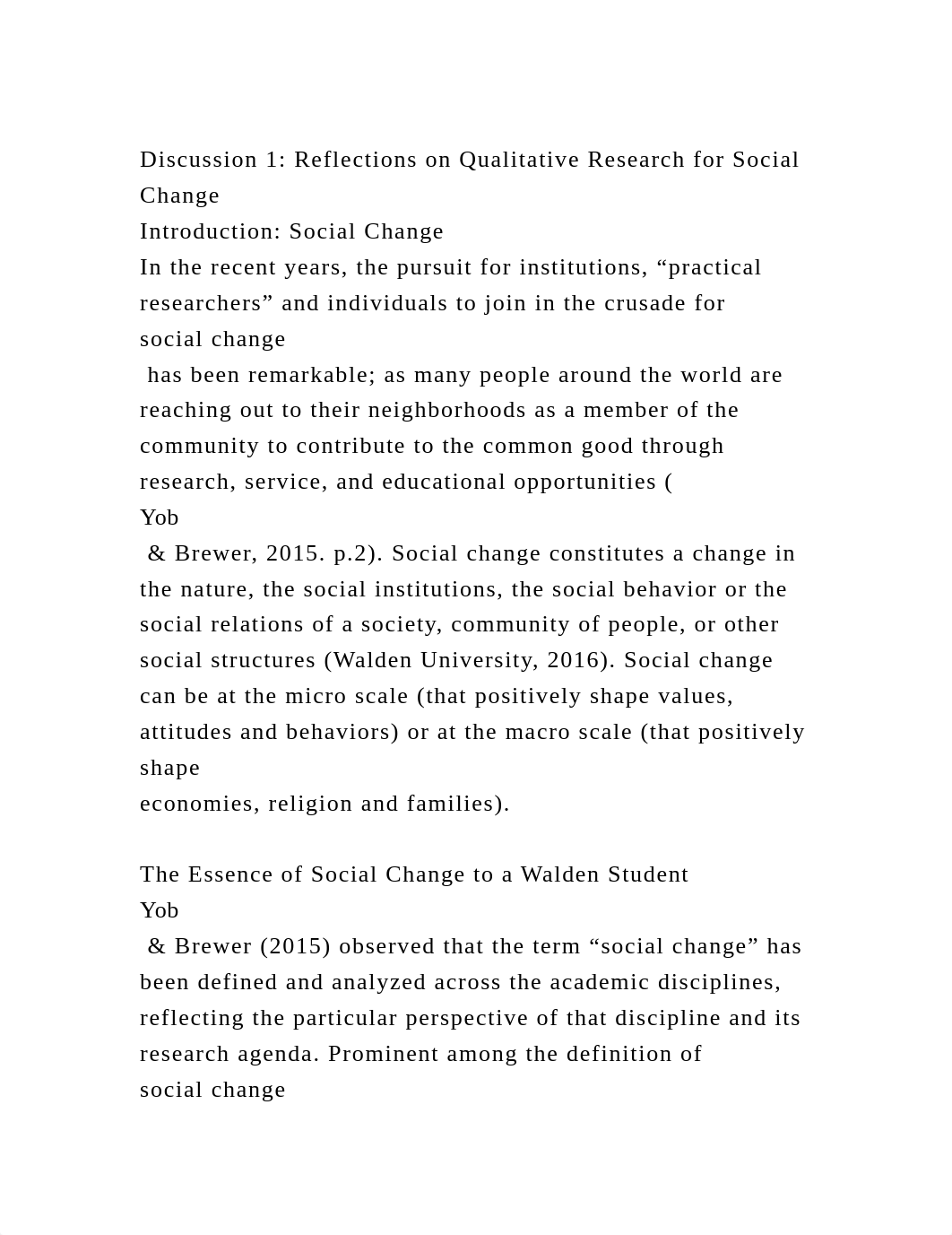 Discussion 1: Reflections on Qualitative Research for Social Change
Introduction: Social Change
In the recent years, the pursuit for institutions, “practical researchers” and individuals to join in the crusade for social change has been remarkable; as many people around the world are reaching out to their neighborhoods as a member of the community to contribute to the common good through research, service, and educational opportunities ( Yob & Brewer, 2015. p.2). Social change constitutes a change in the nature, the social institutions, the social behavior or the social relations of a society, community of people, or other social structures (Walden University, 2016). Social change can be at the micro scale (that positively shape values, attitudes and behaviors) or at the macro scale (that positively shape economies, religion and families).

The Essence of Social Change to a Walden Student
Yob & Brewer (2015) observed that the term “social change” has been defined and analyzed across the academic disciplines, reflecting the particular perspective of that discipline and its research agenda. Prominent among the definition of social change